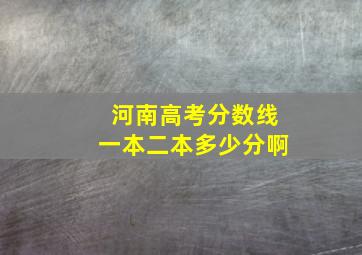 河南高考分数线
一本二本多少分啊